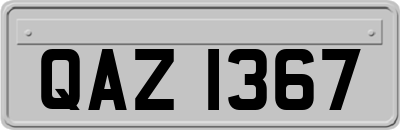 QAZ 1367